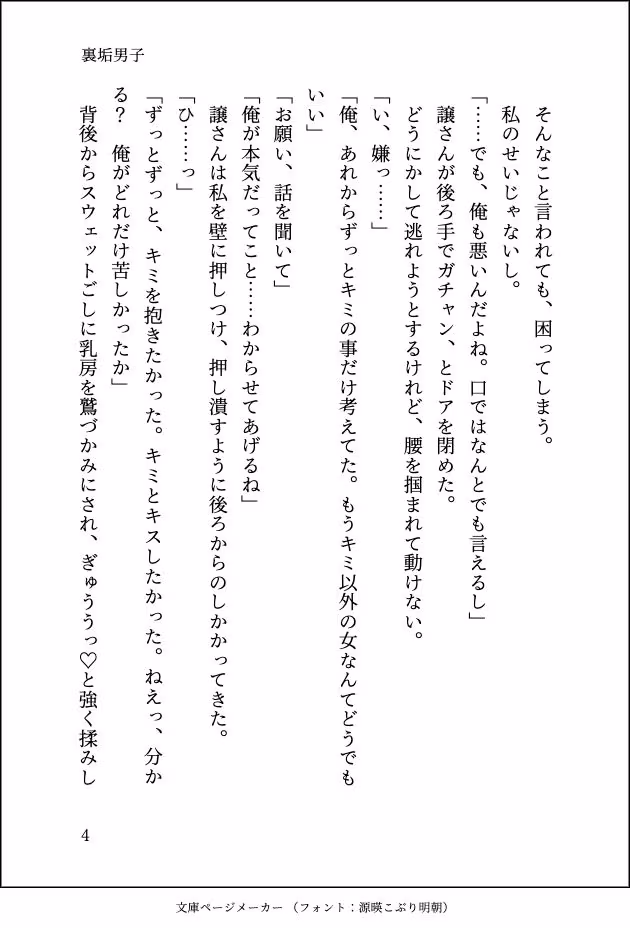 裏垢男子

そんなこと言われても、困ってしまう。

私のせいじゃないし。

「……でも、俺も悪いんだよね。口ではなんとでも言えるし」

譲さんが後ろ手でガチャン、とドアを閉めた。

どうにかして逃れようとするけれど、腰を掴まれて動けない。

「い、嫌っ……」

「俺、あれからずっとキミの事だけ考えてた。もうキミ以外の女なんてどうでもいい」

「お願い、話を聞いて」

「俺が本気だってこと……わからせてあげるね」

譲さんは私を壁に押しつけ、押し潰すように後ろからのしかかってきた。

「ひ……っ」

「ずっとずっと、キミを抱きたかった。キミとキスしたかった。ねえっ、分かる？　俺がどれだけ苦しかったか」

背後からスウェットごしに乳房を鷲づかみにされ、ぎゅううっ♡と強く揉みし

4

文庫ページメーカー（フォント：源暎こぶり明朝）